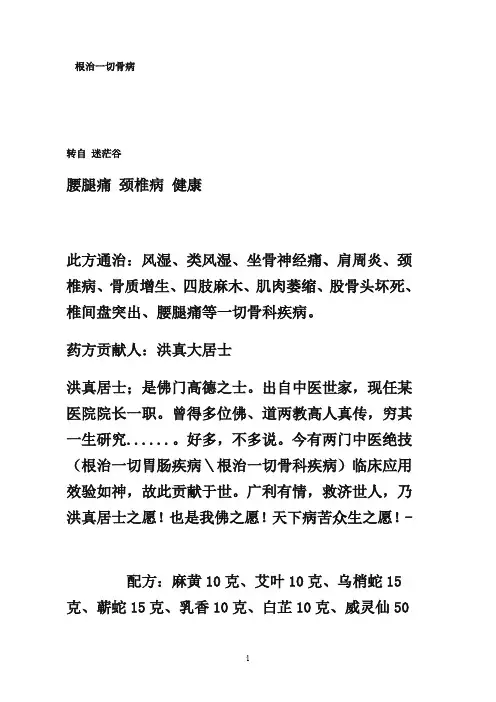 根治一切骨病

转自 迷茫谷

腰腿痛 颈椎病 健康

此方通治：风湿、类风湿、坐骨神经痛、肩周炎、颈椎病、骨质增生、四肢麻木、肌肉萎缩、股骨头坏死、椎间盘突出、腰腿痛等一切骨科疾病。

药方贡献人：洪真大居士

洪真居士；是佛门高德之士。出自中医世家，现任某医院院长一职。曾得多位佛、道两教高人真传，穷其一生研究......。好多，不多说。今有两门中医绝技（根治一切胃肠疾病＼根治一切骨科疾病）临床应用效验如神，故此贡献于世。广利有情，救济世人，乃洪真居士之愿！也是我佛之愿！天下病苦众生之愿！-

配方：麻黄 10 克、艾叶 10 克、乌梢蛇 15 克、蕲蛇 15 克、乳香 10 克、白芷 10 克、威灵仙 50

1